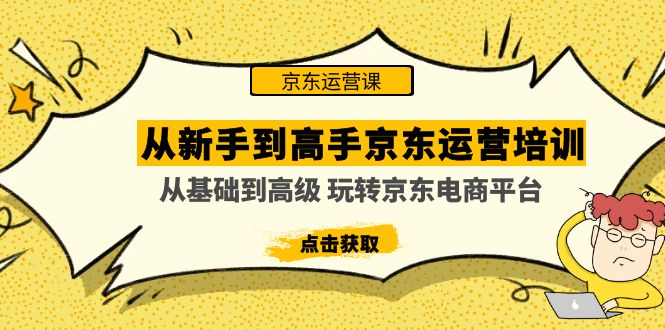 京东运营课

从新手到高手京东运营培训

从基础到高级 玩转京东电商平台

点击获取